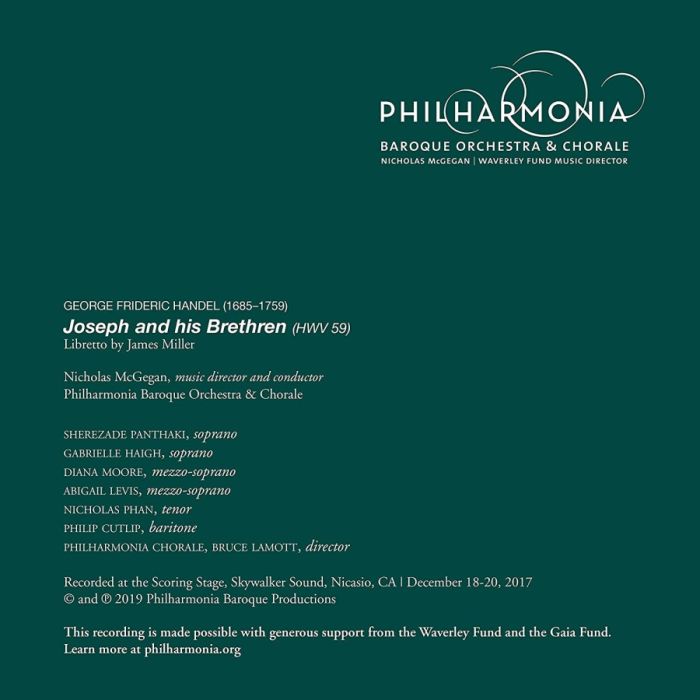 PHILHARMONIA
BAROQUE ORCHESTRA & CHORALE
NICHOLAS McGEGAN | WAVERLEY FUND MUSIC DIRECTOR

GEORGE FRIDERIC HANDEL (1685–1759)
Joseph and his Brethren (HWV 59)
Libretto by James Miller

Nicholas McGegan, music director and conductor
Philharmonia Baroque Orchestra & Chorale

SHEREZADE PANTHAKI, soprano
GABRIELLE HAIGH, soprano
DIANA MOORE, mezzo-soprano
ABIGAIL LEVIS, mezzo-soprano
NICHOLAS PHAN, tenor
PHILIP CUTLIP, baritone
PHILHARMONIA CHORALE, BRUCE LAMOTT, director

Recorded at the Scoring Stage, Skywalker Sound, Nicasio, CA | December 18-20, 2017
© and ℗ 2019 Philharmonia Baroque Productions

This recording is made possible with generous support from the Waverley Fund and the Gaia Fund.
Learn more at philharmonia.org